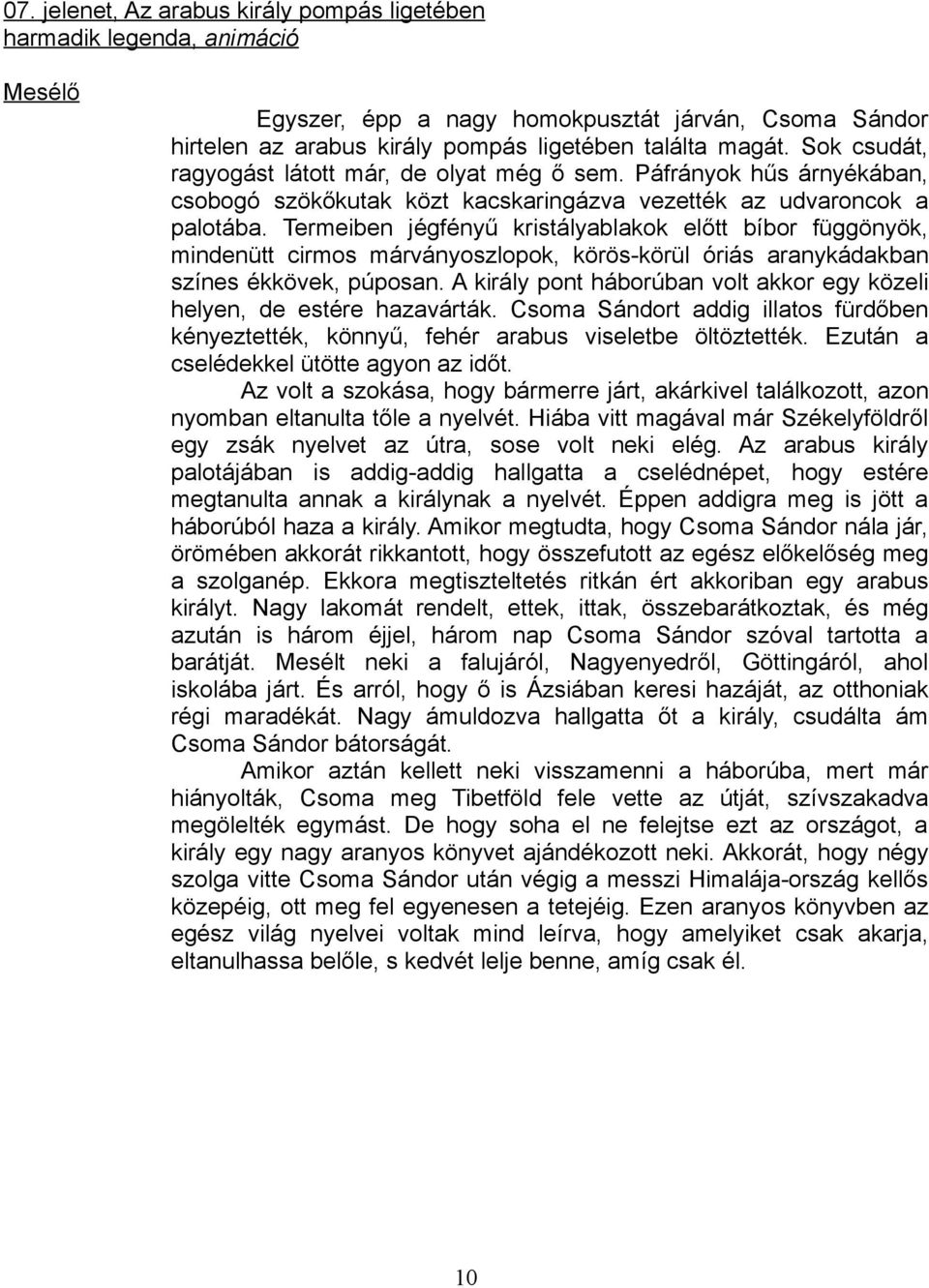 07. jelenet, Az arabus király pompás ligetében
harmadik legenda, animáció

Mesélő

Egyszer, épp a nagy homokpusztát járván, Csoma Sándor hirtelen az arabus király pompás ligetében találta magát. Sok csudát, ragyogást látott már, de olyat még ő sem. Páfrányok hűs árnyékában, csobogó szökőkutak közt kacskaringázva vezették az udvaroncok a palotába. Termeiben jégfényű kristályablakok előtt bíbor függönyök, mindenütt cirmos márványoszlopok, körös-körül óriás aranykádakban színes ékkövek, púposan. A király pont háborúban volt akkor egy közeli helyen, de estére hazavárták. Csoma Sándort addig illatos fürdőben kényeztették, könnyű, fehér arabus viseletbe öltöztették. Ezután a cselédekkel ütötte agyon az időt.

Az volt a szokása, hogy bármerre járt, akárkivel találkozott, azon nyomban eltanulta tőle a nyelvét. Hiába vitt magával már Székelyföldről egy zsák nyelvet az útra, sose volt neki elég. Az arabus király palotájában is addig-addig hallgatta a cselédnépet, hogy estére megtanulta annak a királynak a nyelvét. Éppen addigra meg is jött a háborúból haza a király. Amikor megtudta, hogy Csoma Sándor nála jár, örömében akkorát rikkantott, hogy összefutott az egész előkelőség meg a szolganép. Ekkora megtiszteltetés ritkán ért akkoriban egy arabus királyt. Nagy lakomát rendelt, ettek, ittak, összebarátkoztak, és még azután is három éjjel, három nap Csoma Sándor szóval tartotta a barátját. Mesélt neki a falujáról, Nagyenyedről, Göttingáról, ahol iskolába járt. És arról, hogy ő is Ázsiában keresi hazáját, az otthoniak régi maradékát. Nagy ámuldozva hallgatta őt a király, csudálta ám Csoma Sándor bátorságát.

Amikor aztán kellett neki visszamenni a háborúba, mert már hiányolták, Csoma meg Tibetföld fele vette az útját, szívszakadva megölelték egymást. De hogy soha el ne felejtse ezt az országot, a király egy nagy aranyos könyvet ajándékozott neki. Akkorát, hogy négy szolga vitte Csoma Sándor után végig a messzi Himalája-ország kellős közepéig, ott meg fel egyenesen a tetejéig. Ezen aranyos könyvben az egész világ nyelvei voltak mind leírva, hogy amelyiket csak akarja, eltanulhassa belőle, s kedvét lelje benne, amíg csak él.

10